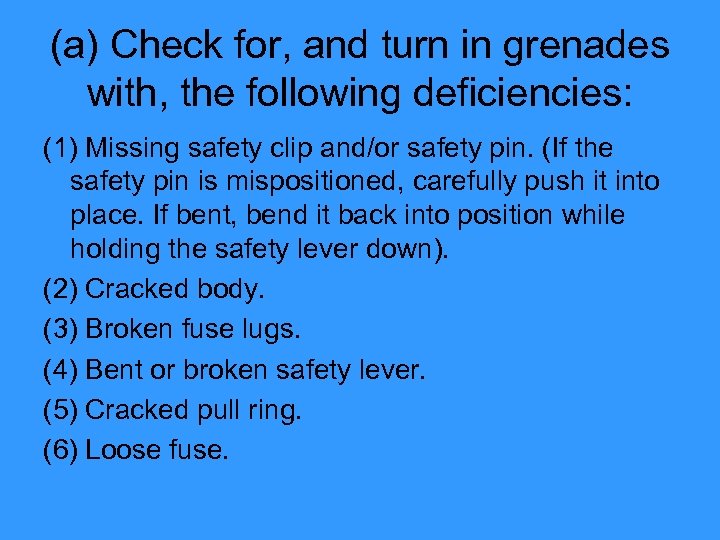 (a) Check for, and turn in grenades with, the following deficiencies:

(1) Missing safety clip and/or safety pin. (If the safety pin is mispositioned, carefully push it into place. If bent, bend it back into position while holding the safety lever down).

(2) Cracked body.

(3) Broken fuse lugs.

(4) Bent or broken safety lever.

(5) Cracked pull ring.

(6) Loose fuse.